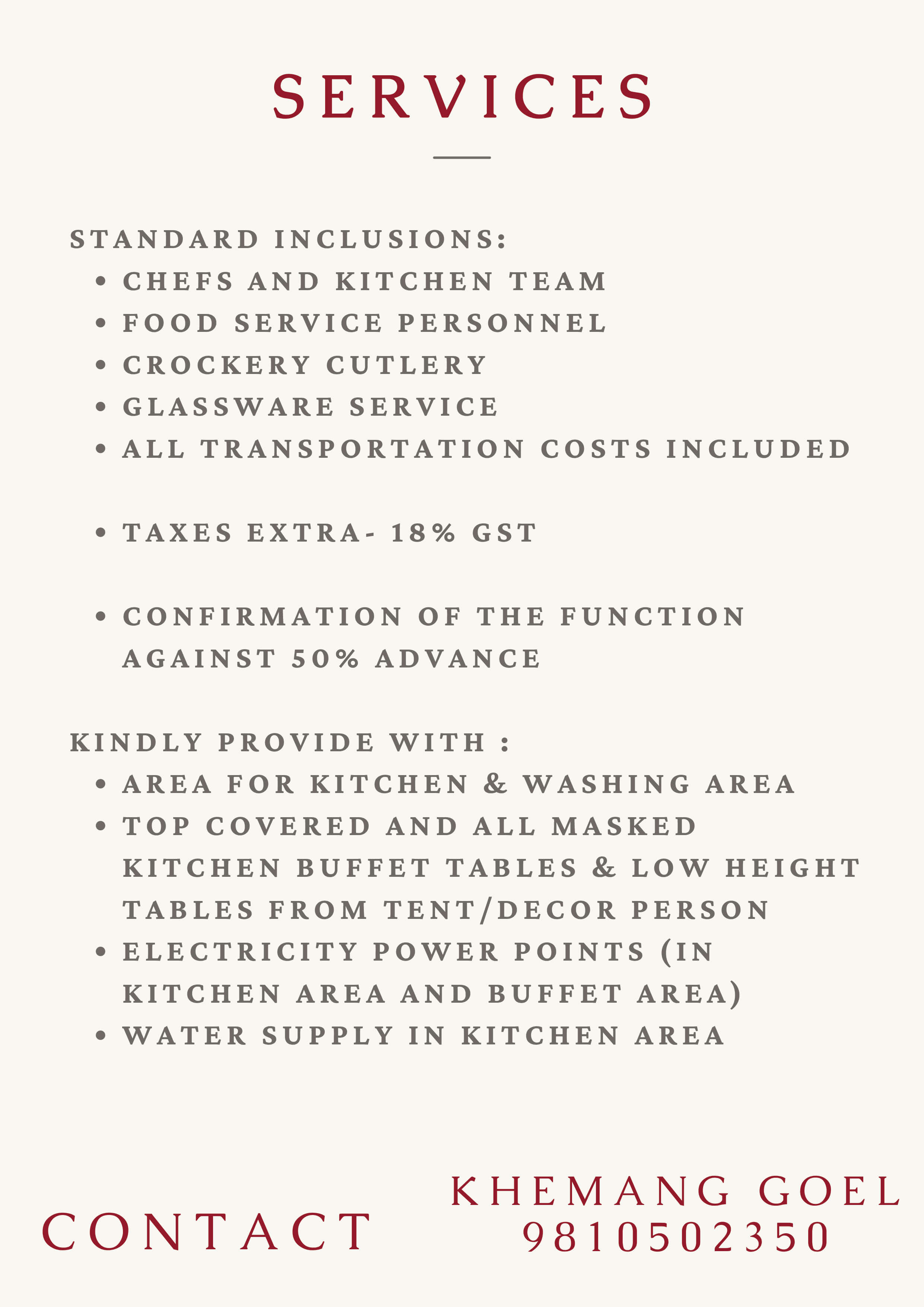 SERVICES

STANDARD INCLUSIONS:
• CHEFS AND KITCHEN TEAM
• FOOD SERVICE PERSONNEL
• CROCKERY CUTLERY
• GLASSWARE SERVICE
• ALL TRANSPORTATION COSTS INCLUDED

• TAXES EXTRA- 18% GST

• CONFIRMATION OF THE FUNCTION AGAINST 50% ADVANCE

KINDLY PROVIDE WITH :
• AREA FOR KITCHEN & WASHING AREA
• TOP COVERED AND ALL MASKED KITCHEN BUFFET TABLES & LOW HEIGHT TABLES FROM TENT/DECOR PERSON
• ELECTRICITY POWER POINTS (IN KITCHEN AREA AND BUFFET AREA)
• WATER SUPPLY IN KITCHEN AREA

CONTACT

KHEMANG GOEL
9810502350